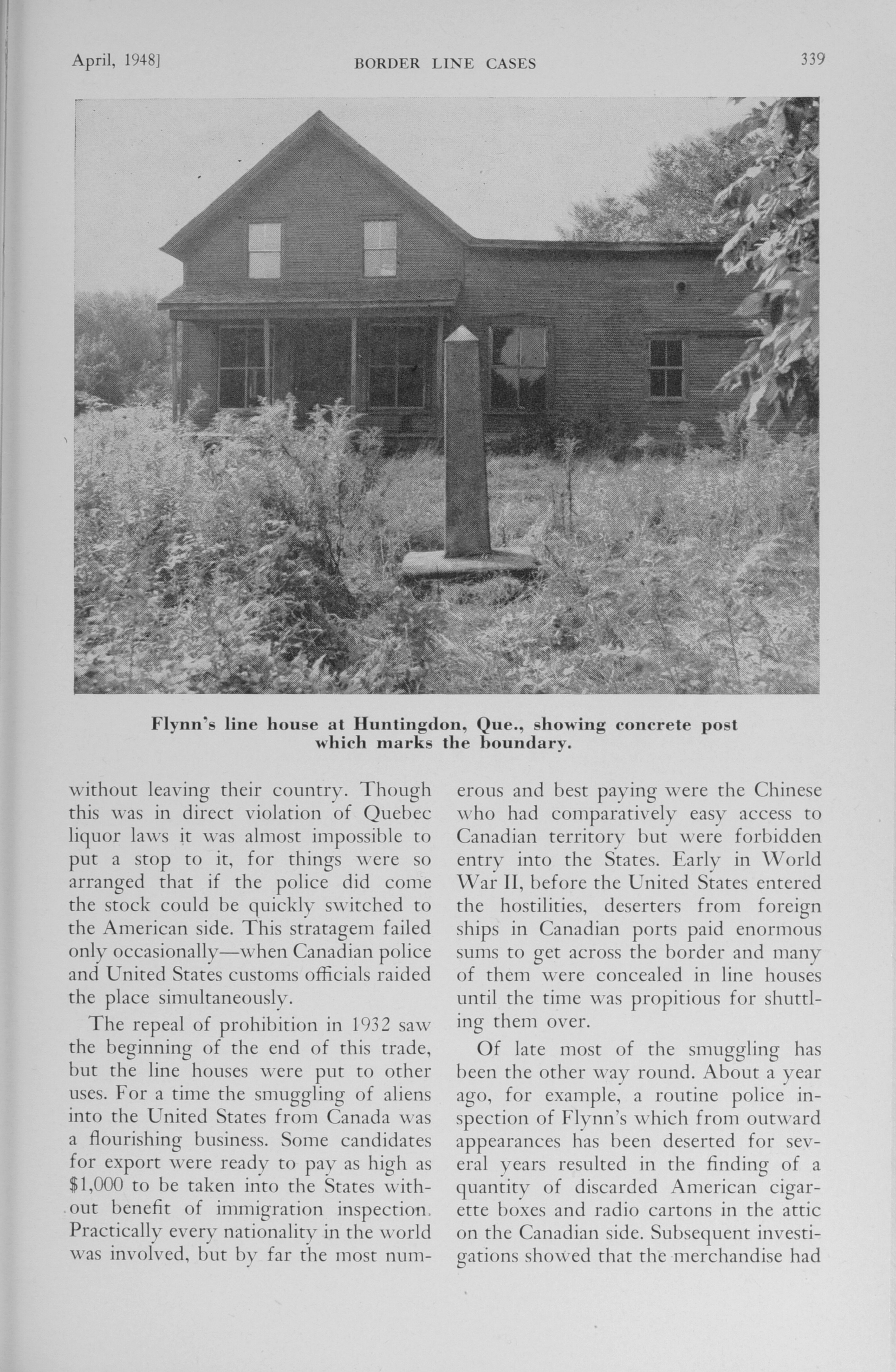 April, 1948] BORDER LINE CASES 339

Flynn's line house at Huntingdon, Que., showing concrete post which marks the boundary.

without leaving their country. Though this was in direct violation of Quebec liquor laws it was almost impossible to put a stop to it, for things were so arranged that if the police did come the stock could be quickly switched to the American side. This stratagem failed only occasionally—when Canadian police and United States customs officials raided the place simultaneously.

The repeal of prohibition in 1932 saw the beginning of the end of this trade, but the line houses were put to other uses. For a time the smuggling of aliens into the United States from Canada was a flourishing business. Some candidates for export were ready to pay as high as $1,000 to be taken into the States without benefit of immigration inspection. Practically every nationality in the world was involved, but by far the most numerous and best paying were the Chinese who had comparatively easy access to Canadian territory but were forbidden entry into the States. Early in World War II, before the United States entered the hostilities, deserters from foreign ships in Canadian ports paid enormous sums to get across the border and many of them were concealed in line houses until the time was propitious for shuttling them over.

Of late most of the smuggling has been the other way round. About a year ago, for example, a routine police inspection of Flynn's which from outward appearances has been deserted for several years resulted in the finding of a quantity of discarded American cigarette boxes and radio cartons in the attic on the Canadian side. Subsequent investigations showed that the merchandise had